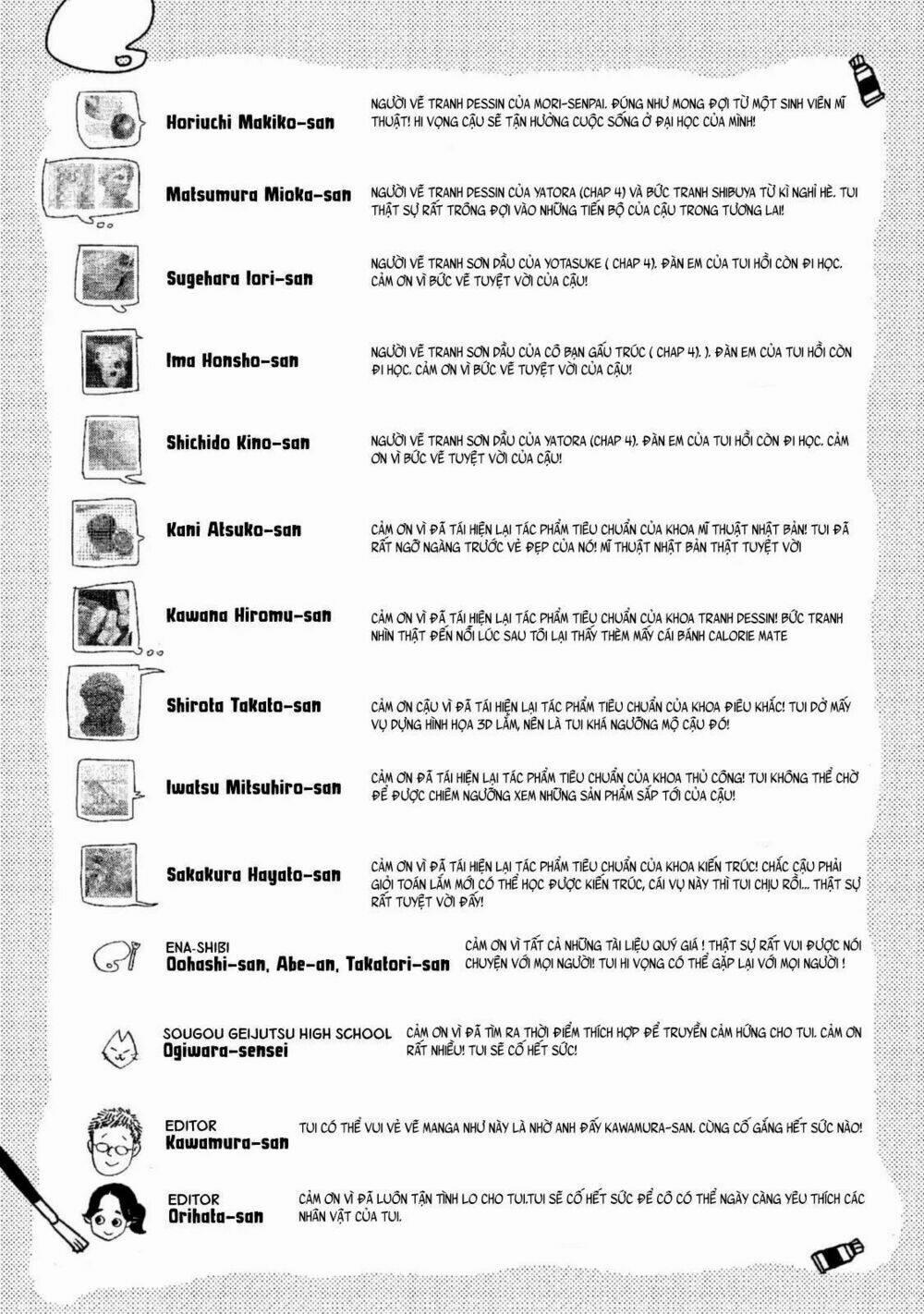 Horiuchi Makiko-san

NGƯỜI VẼ TRANH DESSIN CỦA MORI-SENPAI. ĐÚNG NHƯ MONG ĐỢI TỪ MỘT SINH VIÊN MĨ THUẬT! HI VỌNG CẬU SẼ TẬN HƯỞNG CUỘC SỐNG Ở ĐẠI HỌC CỦA MÌNH!

Matsumura Mioka-san

NGƯỜI VẼ TRANH DESSIN CỦA YATORA (CHAP 4) VÀ BỨC TRANH SHIBUYA TỪ KÌ NGHỈ HÈ. TUI THẬT SỰ RẤT TRÔNG ĐỢI VÀO NHỮNG TIẾN BỘ CỦA CẬU TRONG TƯƠNG LAI!

Sugehara Iori-san

NGƯỜI VẼ TRANH SƠN DẦU CỦA YOTASUKE ( CHAP 4). ĐÀN EM CỦA TUI HỒI CÒN ĐI HỌC. CẢM ƠN VÌ BỨC VẼ TUYỆT VỜI CỦA CẬU!

Ima Honsho-san

NGƯỜI VẼ TRANH SƠN DẦU CỦA CÔ BẠN GẤU TRÚC ( CHAP 4). ). ĐÀN EM CỦA TUI HỒI CÒN ĐI HỌC. CẢM ƠN VÌ BỨC VẼ TUYỆT VỜI CỦA CẬU!

Shichido Kino-san

NGƯỜI VẼ TRANH SƠN DẦU CỦA YATORA (CHAP 4). ĐÀN EM CỦA TUI HỒI CÒN ĐI HỌC. CẢM ƠN VÌ BỨC VẼ TUYỆT VỜI CỦA CẬU!

Kani Atsuko-san

CẢM ƠN VÌ ĐÃ TÁI HIỆN LẠI TÁC PHẨM TIÊU CHUẨN CỦA KHOA MĨ THUẬT NHẬT BẢN! TUI ĐÃ RẤT NGỠ NGÀNG TRƯỚC VẺ ĐẸP CỦA NÓ! MĨ THUẬT NHẬT BẢN THẬT TUYỆT VỜI

Kawana Hiromu-san

CẢM ƠN VÌ ĐÃ TÁI HIỆN LẠI TÁC PHẨM TIÊU CHUẨN CỦA KHOA TRANH DESSIN! BỨC TRANH NHÌN THẬT ĐẾN NỖI LÚC SAU TÔI LẠI THẤY THÈM MẤY CÁI BÁNH CALORIE MATE

Shirota Takato-san

CẢM ƠN CẬU VÌ ĐÃ TÁI HIỆN LẠI TÁC PHẨM TIÊU CHUẨN CỦA KHOA ĐIÊU KHẮC! TUI DỞ MẤY VỤ DỰNG HÌNH HỌA 3D LẮM, NÊN LÀ TUI KHÁ NGƯỠNG MỘ CẬU ĐÓ!

Iwatsu Mitsuhiro-san

CẢM ƠN ĐÃ TÁI HIỆN LẠI TÁC PHẨM TIÊU CHUẨN CỦA KHOA THỦ CÔNG! TUI KHÔNG THỂ CHỜ ĐỂ ĐƯỢC CHIÊM NGƯỠNG XEM NHỮNG SẢN PHẨM SẮP TỚI CỦA CẬU!

Sakakura Hayato-san

CẢM ƠN VÌ ĐÃ TÁI HIỆN LẠI TÁC PHẨM TIÊU CHUẨN CỦA KHOA KIẾN TRÚC! CHẮC CẬU PHẢI GIỎI TOÁN LẮM MỚI CÓ THỂ HỌC ĐƯỢC KIẾN TRÚC, CÁI VỤ NÀY THÌ TUI CHỊU RỒI... THẬT SỰ RẤT TUYỆT VỜI ĐẤY!

ENA-SHIBI
Oohashi-san, Abe-an, Takatori-san

CẢM ƠN VÌ TẤT CẢ NHỮNG TÀI LIỆU QUÝ GIÁ ! THẬT SỰ RẤT VUI ĐƯỢC NÓI CHUYỆN VỚI MỌI NGƯỜI! TUI HI VỌNG CÓ THỂ GẶP LẠI VỚI MỌI NGƯỜI !

SOUGOU GEIJUTSU HIGH SCHOOL
Ogiwara-sensei

CẢM ƠN VÌ ĐÃ TÌM RA THỜI ĐIỂM THÍCH HỢP ĐỂ TRUYỀN CẢM HỨNG CHO TUI. CẢM ƠN RẤT NHIỀU! TUI SẼ CỐ HẾT SỨC!

EDITOR
Kawamura-san

TUI CÓ THỂ VUI VẺ VẼ MANGA NHƯ NÀY LÀ NHỜ ANH ĐẤY KAWAMURA-SAN. CÙNG CỐ GẮNG HẾT SỨC NÀO!

EDITOR
Orihata-san

CẢM ƠN VÌ ĐÃ LUÔN TẬN TÌNH LO CHO TUI.TUI SẼ CỐ HẾT SỨC ĐỂ CÔ CÓ THỂ NGÀY CÀNG YÊU THÍCH CÁC NHÂN VẬT CỦA TUI.